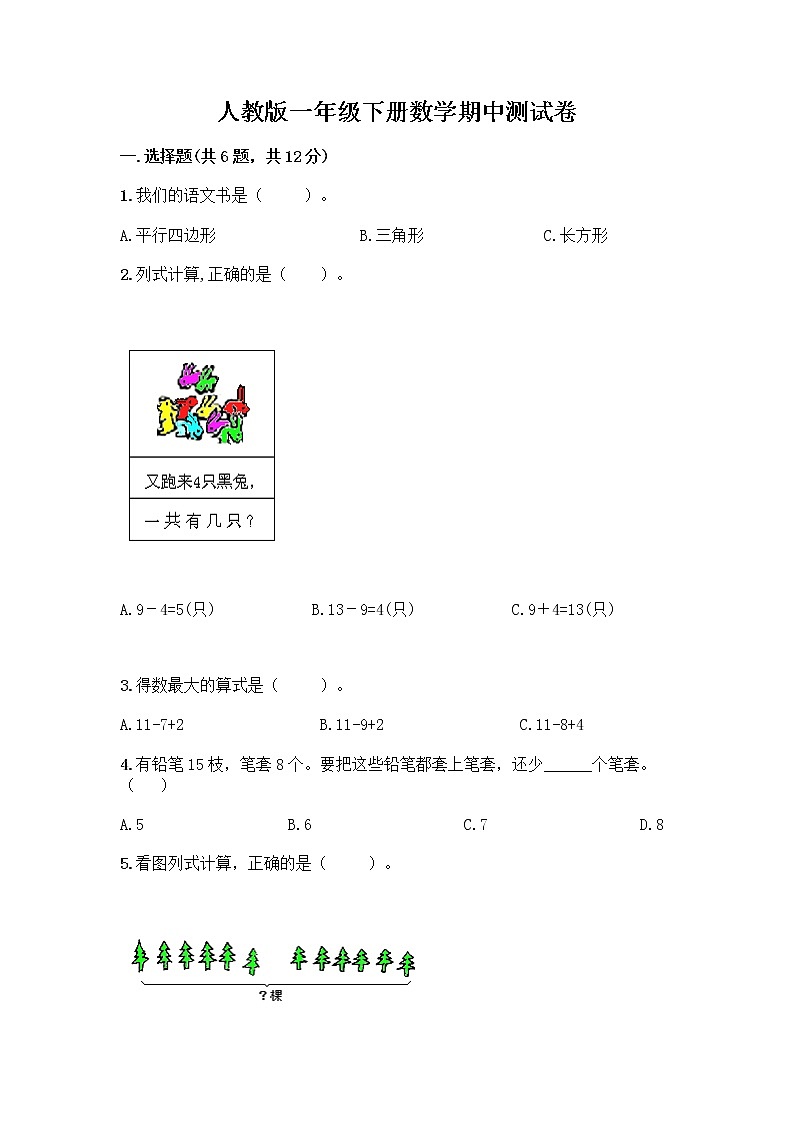 人教版一年级下册数学期中测试卷

一.选择题(共6题，共12分)

1.我们的语文书是（ ）。

A.平行四边形 B.三角形 C.长方形

2.列式计算,正确的是（ ）。

又跑来4只黑兔，

一共有几只？

A.9－4=5(只) B.13－9=4(只) C.9＋4=13(只)

3.得数最大的算式是（ ）。

A.11-7+2 B.11-9+2 C.11-8+4

4.有铅笔15枝，笔套8个。要把这些铅笔都套上笔套，还少____个笔套。（ ）

A.5 B.6 C.7 D.8

5.看图列式计算，正确的是（ ）。

?棵